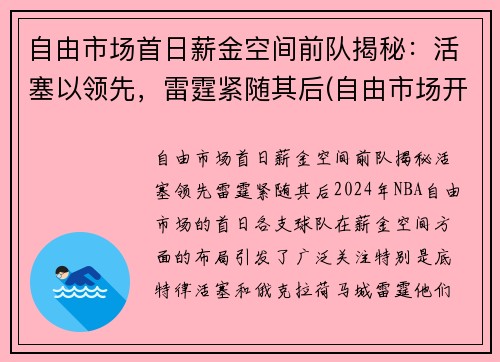 自由市场首日薪金空间前队揭秘：活塞以领先，雷霆紧随其后(自由市场开

自由市场首日薪金空间前队揭秘活塞领先雷霆紧随其后2024年NBA自由市场的首日各支球队在薪金空间方面的布局引发了广泛关注特别是底特律活塞和俄克拉荷马城雷霆他们